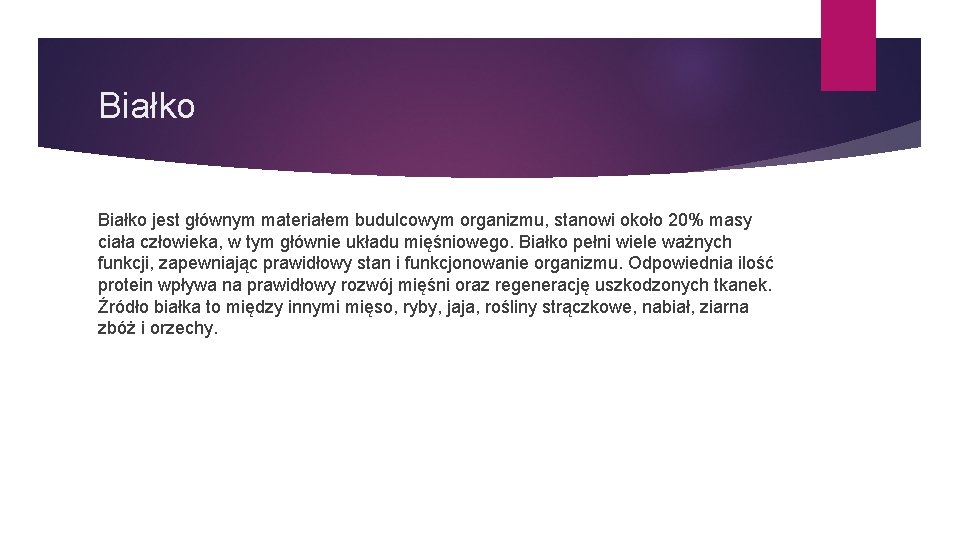 Białko

Białko jest głównym materiałem budulcowym organizmu, stanowi około 20% masy ciała człowieka, w tym głównie układu mięśniowego. Białko pełni wiele ważnych funkcji, zapewniając prawidłowy stan i funkcjonowanie organizmu. Odpowiednia ilość protein wpływa na prawidłowy rozwój mięśni oraz regenerację uszkodzonych tkanek. Źródło białka to między innymi mięso, ryby, jaja, rośliny strączkowe, nabiał, ziarna zbóż i orzechy.